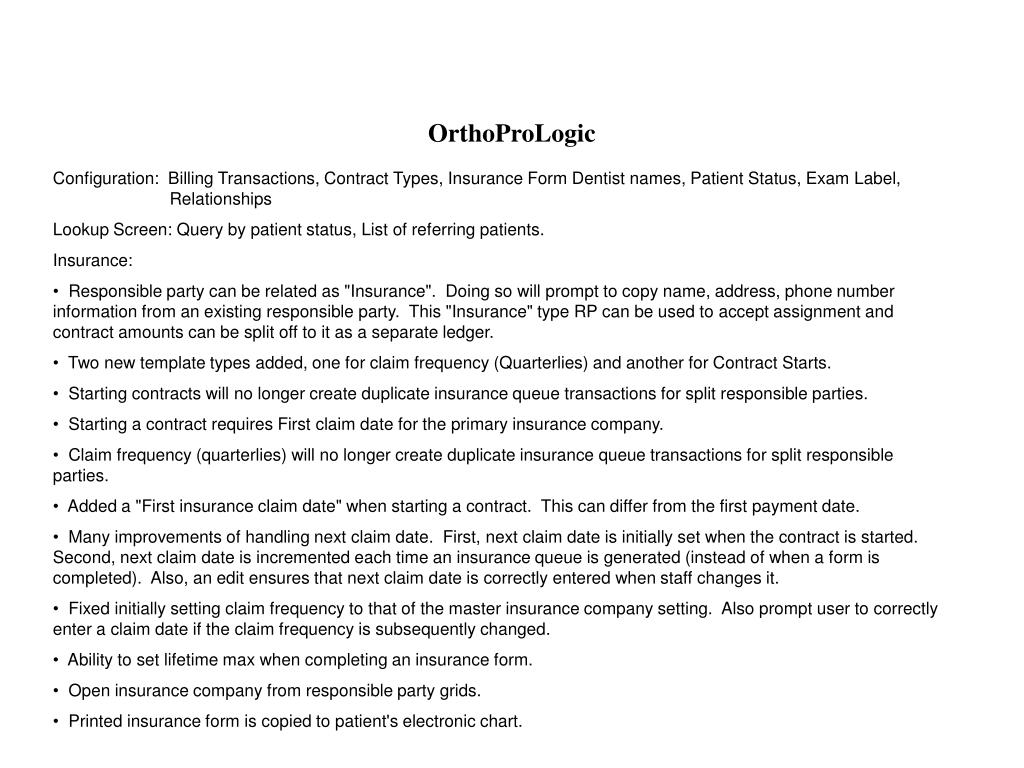 OrthoProLogic

Configuration: Billing Transactions, Contract Types, Insurance Form Dentist names, Patient Status, Exam Label, Relationships

Lookup Screen: Query by patient status, List of referring patients.

Insurance:

• Responsible party can be related as "Insurance". Doing so will prompt to copy name, address, phone number information from an existing responsible party. This "Insurance" type RP can be used to accept assignment and contract amounts can be split off to it as a separate ledger.

• Two new template types added, one for claim frequency (Quarterlies) and another for Contract Starts.

• Starting contracts will no longer create duplicate insurance queue transactions for split responsible parties.

• Starting a contract requires First claim date for the primary insurance company.

• Claim frequency (quarterlies) will no longer create duplicate insurance queue transactions for split responsible parties.

• Added a "First insurance claim date" when starting a contract. This can differ from the first payment date.

• Many improvements of handling next claim date. First, next claim date is initially set when the contract is started. Second, next claim date is incremented each time an insurance queue is generated (instead of when a form is completed). Also, an edit ensures that next claim date is correctly entered when staff changes it.

• Fixed initially setting claim frequency to that of the master insurance company setting. Also prompt user to correctly enter a claim date if the claim frequency is subsequently changed.

• Ability to set lifetime max when completing an insurance form.

• Open insurance company from responsible party grids.

• Printed insurance form is copied to patient's electronic chart.